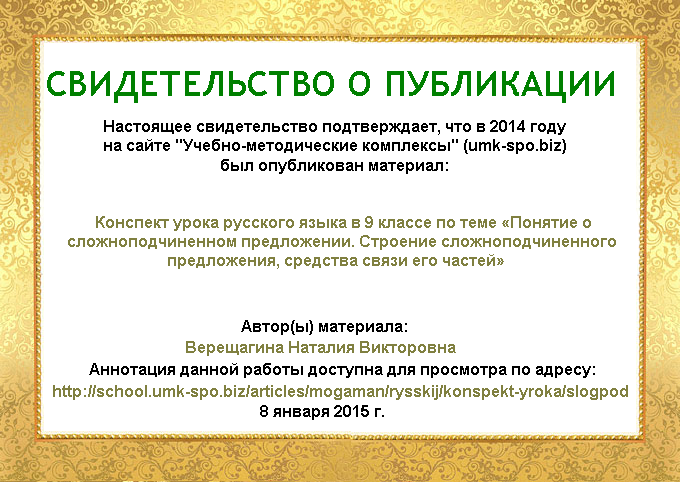 СВИДЕТЕЛЬСТВО О ПУБЛИКАЦИИ

Настоящее свидетельство подтверждает, что в 2014 году на сайте "Учебно-методические комплексы" (umk-spo.biz) был опубликован материал:

Конспект урока русского языка в 9 классе по теме «Понятие о сложноподчиненном предложении. Строение сложноподчиненного предложения, средства связи его частей»

Автор(ы) материала:
Верещагина Наталия Викторовна
Аннотация данной работы доступна для просмотра по адресу:
http://school.umk-spo.biz/articles/mogaman/rysskij/konspekt-yroka/slogpod
8 января 2015 г.